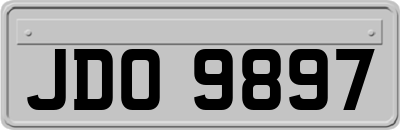 JDO 9897